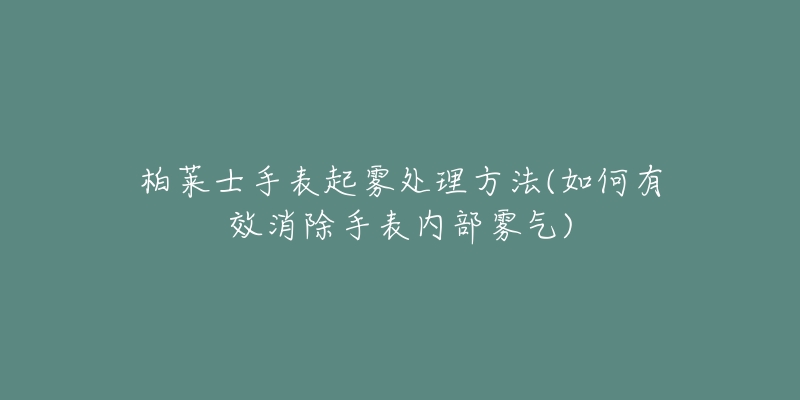 柏莱士手表起雾处理方法(如何有效消除手表内部雾气)